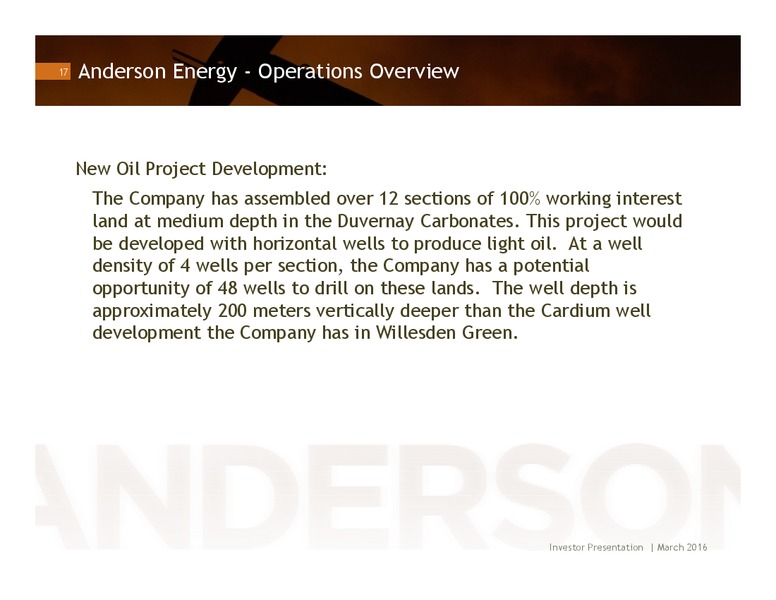 17 Anderson Energy - Operations Overview

New Oil Project Development:

The Company has assembled over 12 sections of 100% working interest land at medium depth in the Duvernay Carbonates. This project would be developed with horizontal wells to produce light oil. At a well density of 4 wells per section, the Company has a potential opportunity of 48 wells to drill on these lands. The well depth is approximately 200 meters vertically deeper than the Cardium well development the Company has in Willesden Green.

ANDERSON

Investor Presentation | March 2016